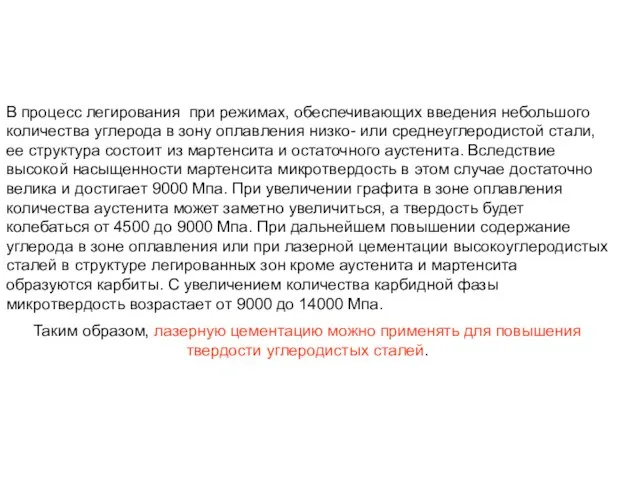 В процесс легирования при режимах, обеспечивающих введения небольшого количества углерода в зону оплавления низко- или среднеуглеродистой стали, ее структура состоит из мартенсита и остаточного аустенита. Вследствие высокой насыщенности мартенсита микротвердость в этом случае достаточно велика и достигает 9000 Мпа. При увеличении графита в зоне оплавления количества аустенита может заметно увеличиться, а твердость будет колебаться от 4500 до 9000 Мпа. При дальнейшем повышении содержание углерода в зоне оплавления или при лазерной цементации высокоуглеродистых сталей в структуре легированных зон кроме аустенита и мартенсита образуются карбиты. С увеличением количества карбидной фазы микротвердость возрастает от 9000 до 14000 Мпа.

Таким образом, лазерную цементацию можно применять для повышения твердости углеродистых сталей.